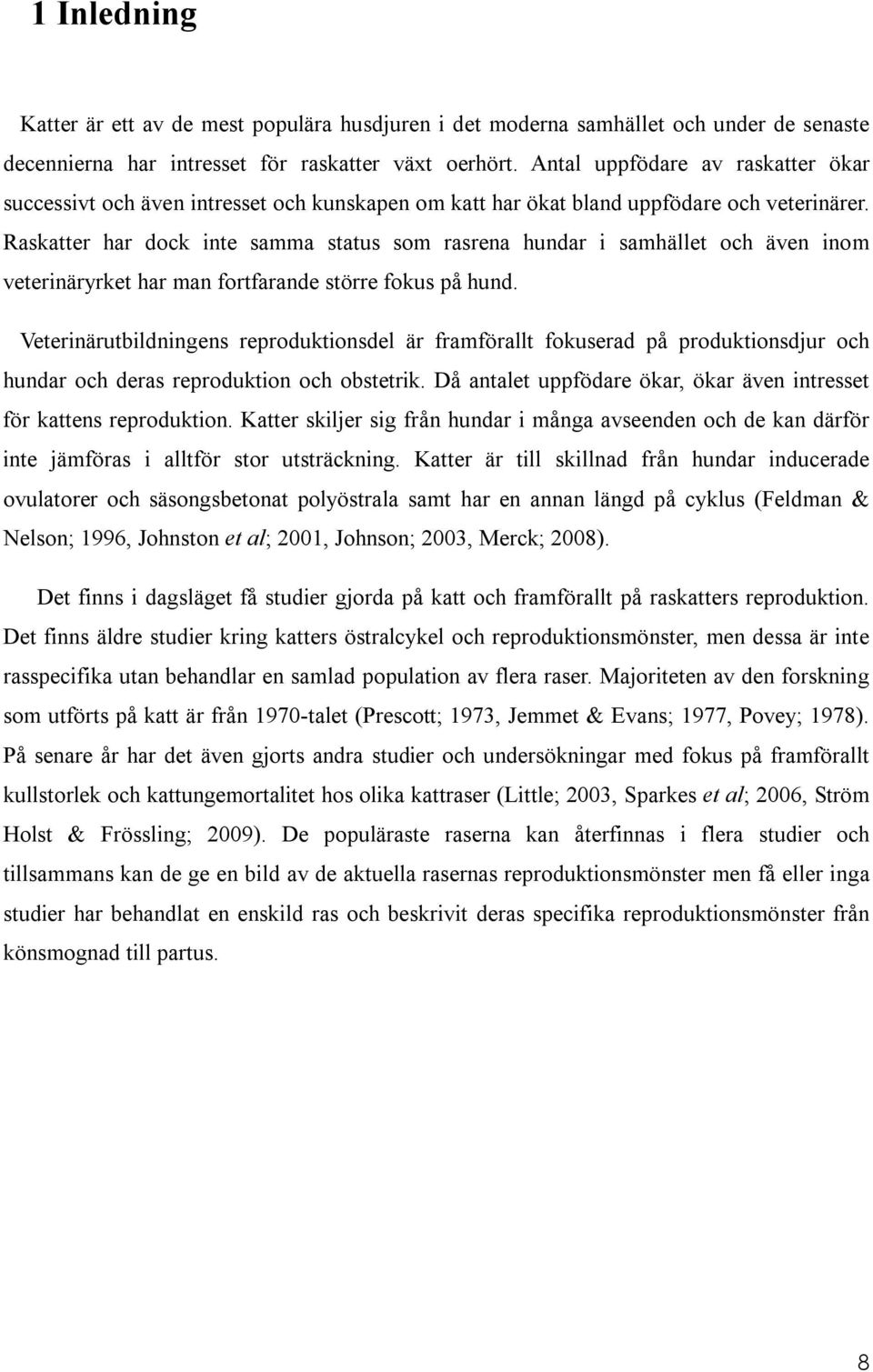 1 Inledning

Katter är ett av de mest populära husdjuren i det moderna samhället och under de senaste decennierna har intresset för raskatter växt oerhört. Antal uppfödare av raskatter ökar successivt och även intresset och kunskapen om katt har ökat bland uppfödare och veterinärer. Raskatter har dock inte samma status som rasrena hundar i samhället och även inom veterinäryrket har man fortfarande större fokus på hund.

Veterinärutbildningens reproduktionsdel är framförallt fokuserad på produktionsdjur och hundar och deras reproduktion och obstetrik. Då antalet uppfödare ökar, ökar även intresset för kattens reproduktion. Katter skiljer sig från hundar i många avseenden och de kan därför inte jämföras i alltför stor utsträckning. Katter är till skillnad från hundar inducerade ovulatorer och säsongsbetonat polyöstrala samt har en annan längd på cyklus (Feldman & Nelson; 1996, Johnston et al; 2001, Johnson; 2003, Merck; 2008).

Det finns i dagsläget få studier gjorda på katt och framförallt på raskatters reproduktion. Det finns äldre studier kring katters östralcykel och reproduktionsmönster, men dessa är inte rasspecifika utan behandlar en samlad population av flera raser. Majoriteten av den forskning som utförts på katt är från 1970-talet (Prescott; 1973, Jemmet & Evans; 1977, Povey; 1978). På senare år har det även gjorts andra studier och undersökningar med fokus på framförallt kullstorlek och kattungemortalitet hos olika kattraser (Little; 2003, Sparkes et al; 2006, Ström Holst & Frössling; 2009). De populäraste raserna kan återfinnas i flera studier och tillsammans kan de ge en bild av de aktuella rasernas reproduktionsmönster men få eller inga studier har behandlat en enskild ras och beskrivit deras specifika reproduktionsmönster från könsmognad till partus.

8